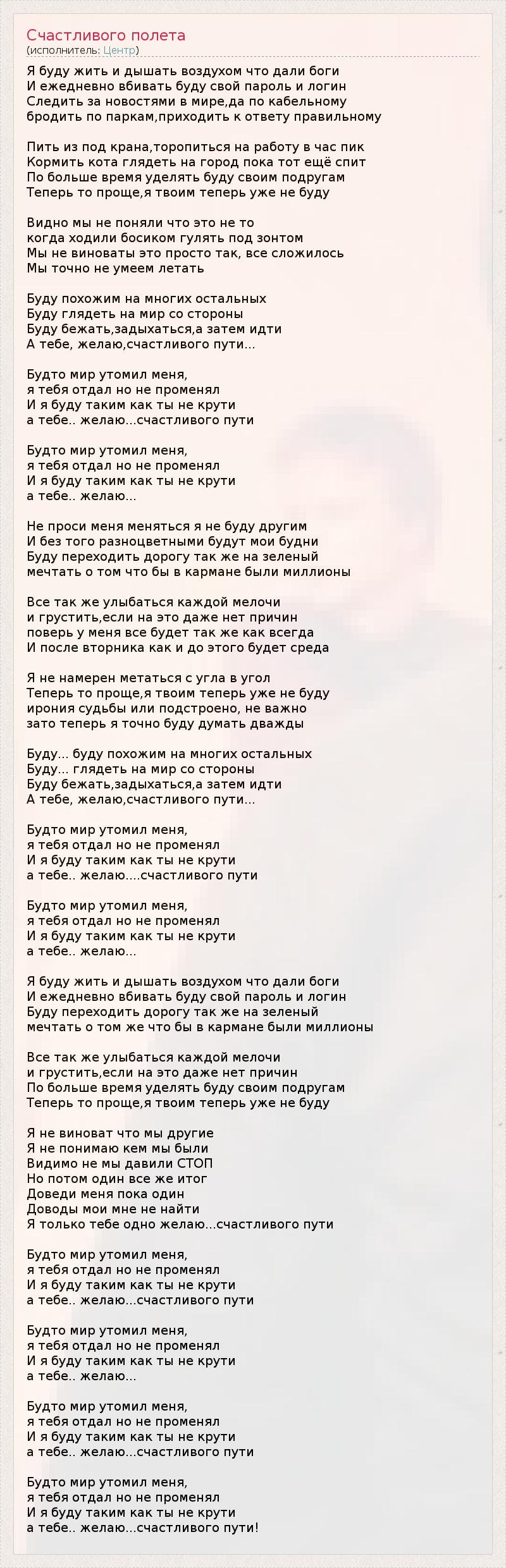 Счастливого полета
(исполнитель: Центр)

Я буду жить и дышать воздухом что дали боги
И ежедневно вбивать буду свой пароль и логин
Следить за новостями в мире,да по кабельному
бродить по паркам,приходить к ответу правильному

Пить из под крана,торопиться на работу в час пик
Кормить кота глядеть на город пока тот ещё спит
По больше время уделять буду своим подругам
Теперь то проще,я твоим теперь уже не буду

Видно мы не поняли что это не то
когда ходили босиком гулять под зонтом
Мы не виноваты это просто так, все сложилось
Мы точно не умеем летать

Буду похожим на многих остальных
Буду глядеть на мир со стороны
Буду бежать,задыхаться,а затем идти
А тебе, желаю,счастливого пути...

Будто мир утомил меня,
я тебя отдал но не променял
И я буду таким как ты не крути
а тебе.. желаю...счастливого пути

Будто мир утомил меня,
я тебя отдал но не променял
И я буду таким как ты не крути
а тебе.. желаю...

Не проси меня меняться я не буду другим
И без того разноцветными будут мои будни
Буду переходить дорогу так же на зеленый
мечтать о том что бы в кармане были миллионы

Все так же улыбаться каждой мелочи
и грустить,если на это даже нет причин
поверь у меня все будет так же как всегда
И после вторника как и до этого будет среда

Я не намерен метаться с угла в угол
Теперь то проще,я твоим теперь уже не буду
ирония судьбы или подстроено, не важно
зато теперь я точно буду думать дважды

Буду... буду похожим на многих остальных
Буду... глядеть на мир со стороны
Буду бежать,задыхаться,а затем идти
А тебе, желаю,счастливого пути...

Будто мир утомил меня,
я тебя отдал но не променял
И я буду таким как ты не крути
а тебе.. желаю....счастливого пути

Будто мир утомил меня,
я тебя отдал но не променял
И я буду таким как ты не крути
а тебе.. желаю...

Я буду жить и дышать воздухом что дали боги
И ежедневно вбивать буду свой пароль и логин
Буду переходить дорогу так же на зеленый
мечтать о том же что бы в кармане были миллионы

Все так же улыбаться каждой мелочи
и грустить,если на это даже нет причин
По больше время уделять буду своим подругам
Теперь то проще,я твоим теперь уже не буду

Я не виноват что мы другие
Я не понимаю кем мы были
Видимо не мы давили СТОП
Но потом один все же итог
Доведи меня пока один
Доводы мои мне не найти
Я только тебе одно желаю...счастливого пути

Будто мир утомил меня,
я тебя отдал но не променял
И я буду таким как ты не крути
а тебе.. желаю...счастливого пути

Будто мир утомил меня,
я тебя отдал но не променял
И я буду таким как ты не крути
а тебе.. желаю...

Будто мир утомил меня,
я тебя отдал но не променял
И я буду таким как ты не крути
а тебе.. желаю...счастливого пути

Будто мир утомил меня,
я тебя отдал но не променял
И я буду таким как ты не крути
а тебе.. желаю...счастливого пути!